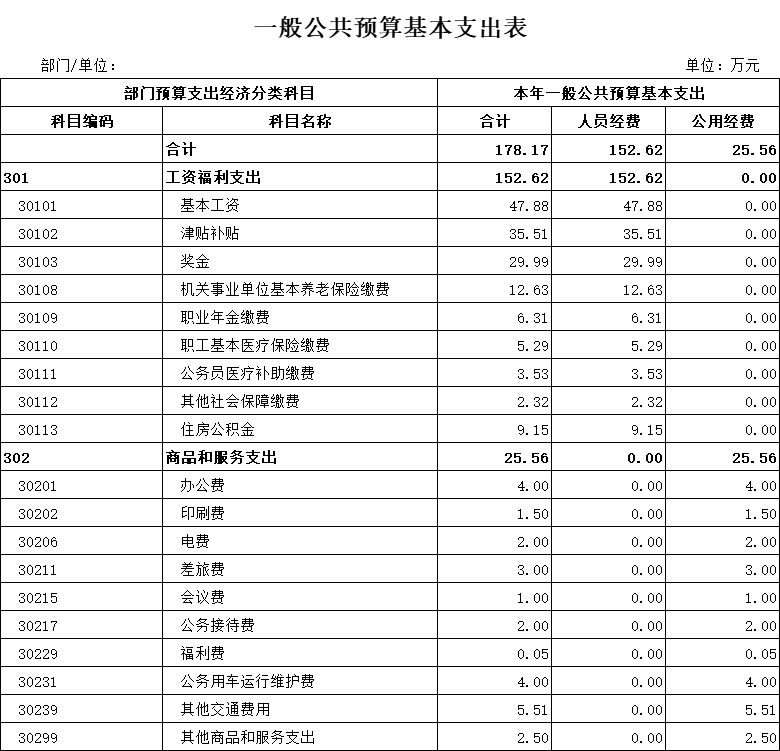 一般公共预算基本支出表

部门/单位：

单位：万元

| 部门预算支出经济分类科目 | | 本年一般公共预算基本支出 | | |
|---|---|---|---|---|
| 科目编码 | 科目名称 | 合计 | 人员经费 | 公用经费 |
| | 合计 | 178.17 | 152.62 | 25.56 |
| 301 | 工资福利支出 | 152.62 | 152.62 | 0.00 |
| 30101 | 基本工资 | 47.88 | 47.88 | 0.00 |
| 30102 | 津贴补贴 | 35.51 | 35.51 | 0.00 |
| 30103 | 奖金 | 29.99 | 29.99 | 0.00 |
| 30108 | 机关事业单位基本养老保险缴费 | 12.63 | 12.63 | 0.00 |
| 30109 | 职业年金缴费 | 6.31 | 6.31 | 0.00 |
| 30110 | 职工基本医疗保险缴费 | 5.29 | 5.29 | 0.00 |
| 30111 | 公务员医疗补助缴费 | 3.53 | 3.53 | 0.00 |
| 30112 | 其他社会保障缴费 | 2.32 | 2.32 | 0.00 |
| 30113 | 住房公积金 | 9.15 | 9.15 | 0.00 |
| 302 | 商品和服务支出 | 25.56 | 0.00 | 25.56 |
| 30201 | 办公费 | 4.00 | 0.00 | 4.00 |
| 30202 | 印刷费 | 1.50 | 0.00 | 1.50 |
| 30206 | 电费 | 2.00 | 0.00 | 2.00 |
| 30211 | 差旅费 | 3.00 | 0.00 | 3.00 |
| 30215 | 会议费 | 1.00 | 0.00 | 1.00 |
| 30217 | 公务接待费 | 2.00 | 0.00 | 2.00 |
| 30229 | 福利费 | 0.05 | 0.00 | 0.05 |
| 30231 | 公务用车运行维护费 | 4.00 | 0.00 | 4.00 |
| 30239 | 其他交通费用 | 5.51 | 0.00 | 5.51 |
| 30299 | 其他商品和服务支出 | 2.50 | 0.00 | 2.50 |